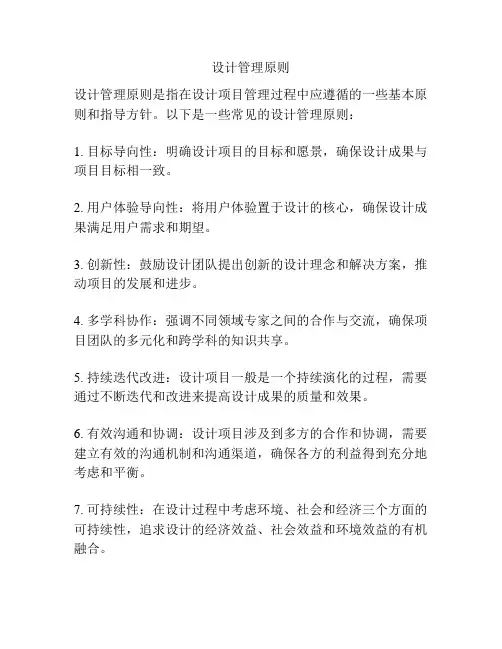 设计管理原则

设计管理原则是指在设计项目管理过程中应遵循的一些基本原则和指导方针。以下是一些常见的设计管理原则：

1. 目标导向性：明确设计项目的目标和愿景，确保设计成果与项目目标相一致。

2. 用户体验导向性：将用户体验置于设计的核心，确保设计成果满足用户需求和期望。

3. 创新性：鼓励设计团队提出创新的设计理念和解决方案，推动项目的发展和进步。

4. 多学科协作：强调不同领域专家之间的合作与交流，确保项目团队的多元化和跨学科的知识共享。

5. 持续迭代改进：设计项目一般是一个持续演化的过程，需要通过不断迭代和改进来提高设计成果的质量和效果。

6. 有效沟通和协调：设计项目涉及到多方的合作和协调，需要建立有效的沟通机制和沟通渠道，确保各方的利益得到充分地考虑和平衡。

7. 可持续性：在设计过程中考虑环境、社会和经济三个方面的可持续性，追求设计的经济效益、社会效益和环境效益的有机融合。